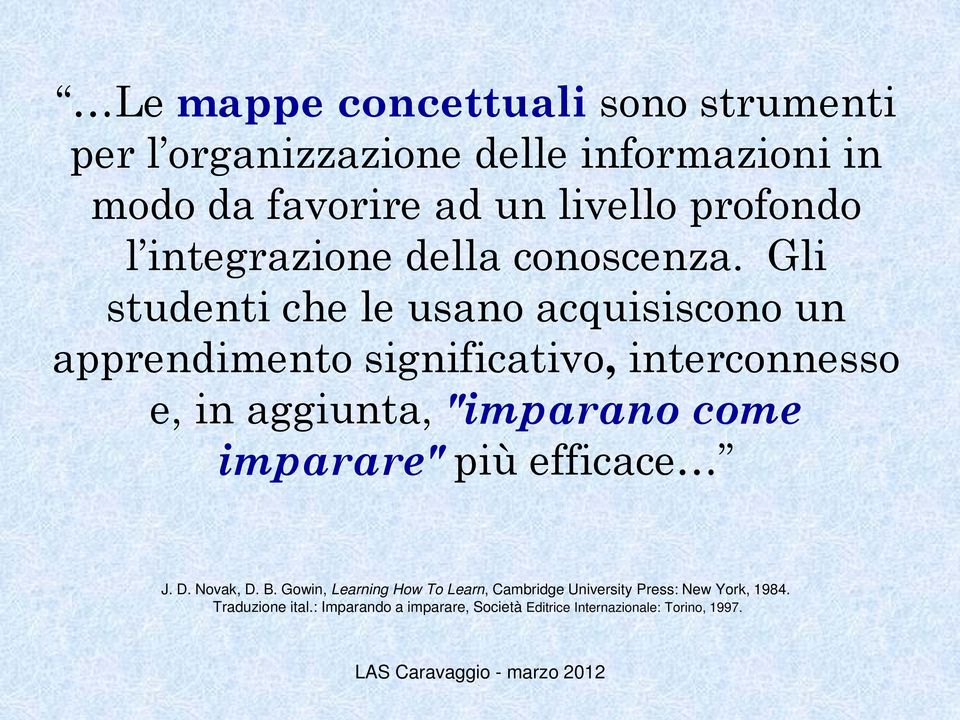 “…Le mappe concettuali sono strumenti per l’organizzazione delle informazioni in modo da favorire ad un livello profondo l’integrazione della conoscenza. Gli studenti che le usano acquisiscono un apprendimento significativo, interconnesso e, in aggiunta, "imparano come imparare" più efficace…”

J. D. Novak, D. B. Gowin, Learning How To Learn, Cambridge University Press: New York, 1984.
Traduzione ital.: Imparando a imparare, Società Editrice Internazionale: Torino, 1997.

LAS Caravaggio - marzo 2012